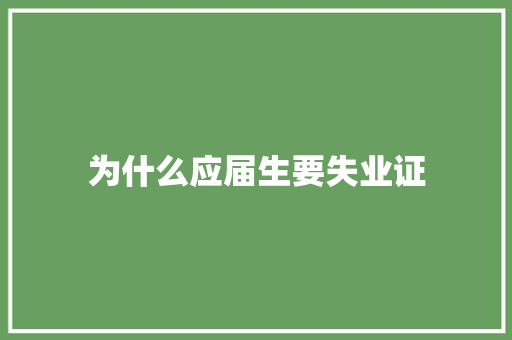 为什么应届生要失业证